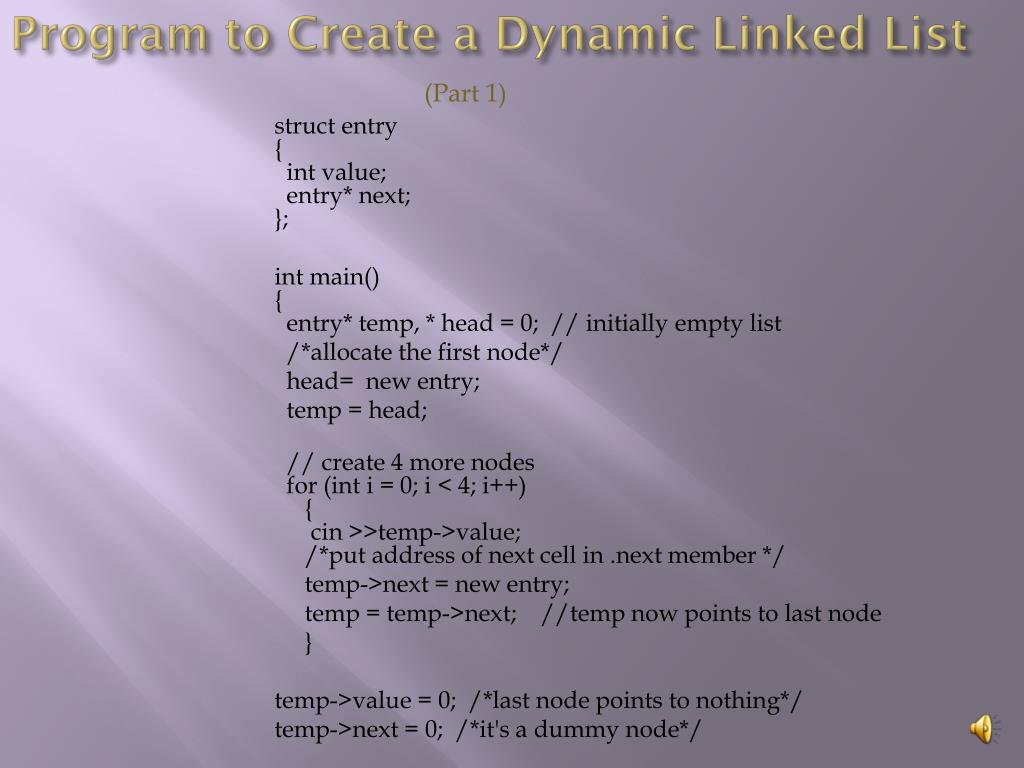 Program to Create a Dynamic Linked List

(Part 1)

struct entry
{
int value;
entry* next;
};

int main()
{
entry* temp, * head = 0; // initially empty list
/*allocate the first node*/
head= new entry;
temp = head;

// create 4 more nodes
for (int i = 0; i < 4; i++)
{
cin >>temp->value;
/*put address of next cell in .next member */
temp->next = new entry;
temp = temp->next; //temp now points to last node
}

temp->value = 0; /*last node points to nothing*/
temp->next = 0; /*it's a dummy node*/